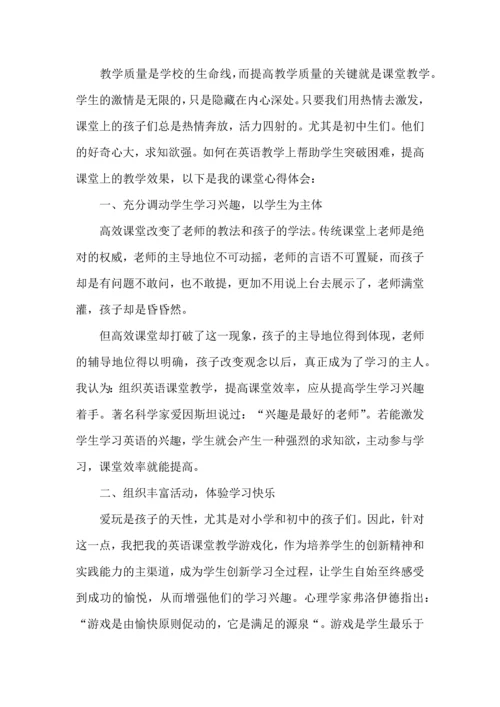 教学质量是学校的生命线，而提高教学质量的关键就是课堂教学。学生的激情是无限的，只是隐藏在内心深处。只要我们用热情去激发，课堂上的孩子们总是热情奔放，活力四射的。尤其是初中生们。他们的好奇心大，求知欲强。如何在英语教学上帮助学生突破困难，提高课堂上的教学效果，以下是我的课堂心得体会：

一、充分调动学生学习兴趣，以学生为主体

高效课堂改变了老师的教法和孩子的学法。传统课堂上老师是绝对的权威，老师的主导地位不可动摇，老师的言语不可置疑，而孩子却是有问题不敢问，也不敢提，更加不用说上台去展示了，老师满堂灌，孩子却是昏昏然。

但高效课堂却打破了这一现象，孩子的主导地位得到体现，老师的辅导地位得以明确，孩子改变观念以后，真正成为了学习的主人。我认为：组织英语课堂教学，提高课堂效率，应从提高学生学习兴趣着手。著名科学家爱因斯坦说过：“兴趣是最好的老师”。若能激发学生学习英语的兴趣，学生就会产生一种强烈的求知欲，主动参与学习，课堂效率就能提高。

二、组织丰富活动，体验学习快乐

爱玩是孩子的天性，尤其是对小学和初中的孩子们。因此，针对这一点，我把我的英语课堂教学游戏化，作为培养学生的创新精神和实践能力的主渠道，成为学生创新学习全过程，让学生自始至终感受到成功的愉悦，从而增强他们的学习兴趣。心理学家弗洛伊德指出：“游戏是由愉快原则促动的，它是满足的源泉“。游戏是学生最乐于